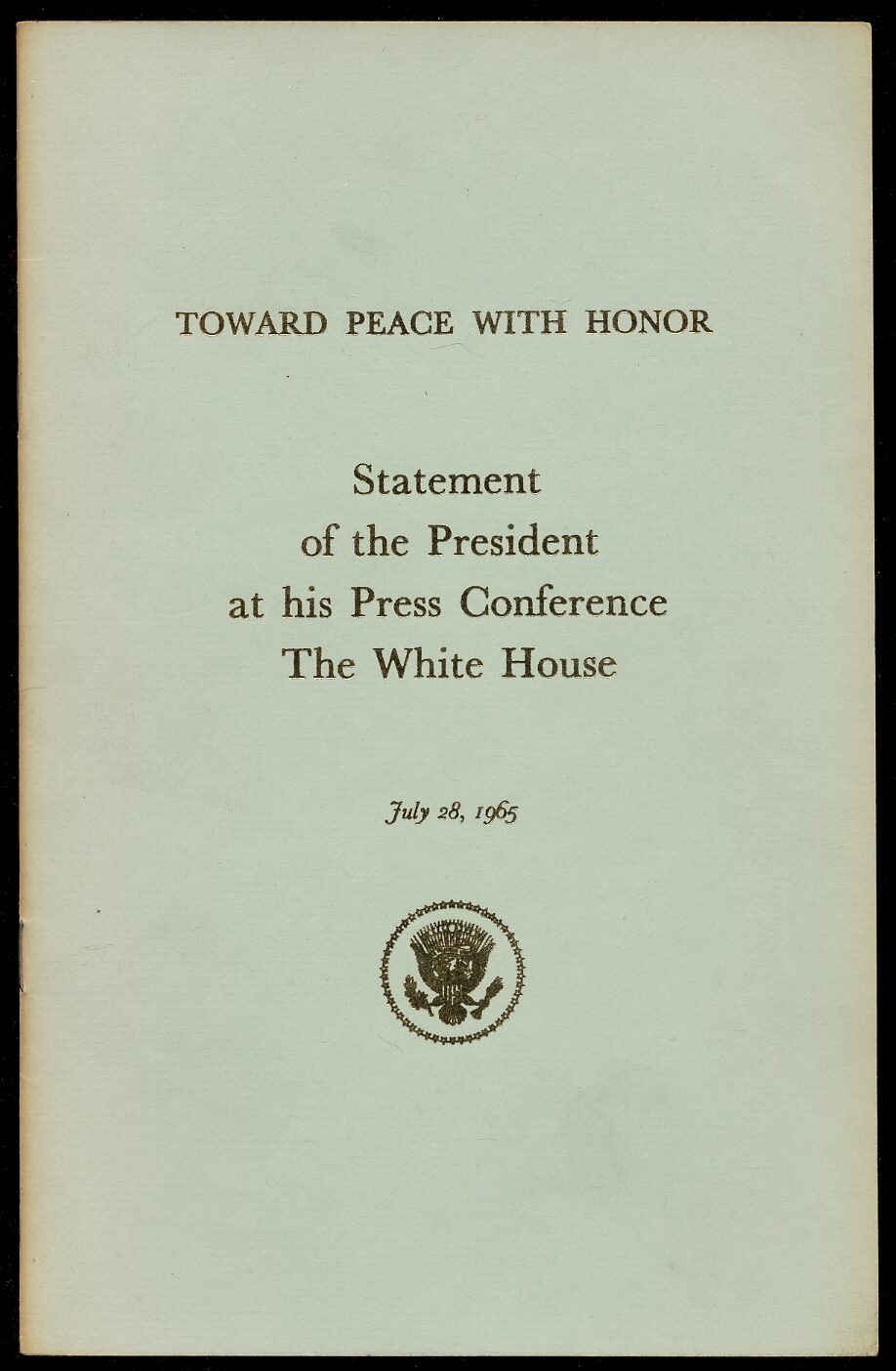 TOWARD PEACE WITH HONOR

Statement
of the President
at his Press Conference
The White House

July 28, 1965